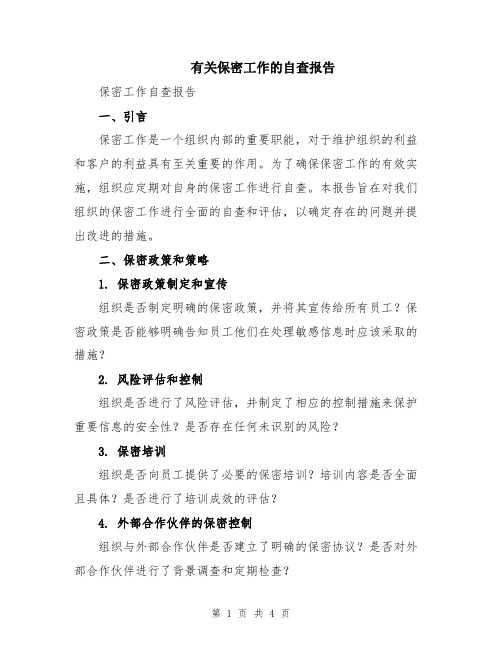 有关保密工作的自查报告

保密工作自查报告

一、引言

保密工作是一个组织内部的重要职能，对于维护组织的利益和客户的利益具有至关重要的作用。为了确保保密工作的有效实施，组织应定期对自身的保密工作进行自查。本报告旨在对我们组织的保密工作进行全面的自查和评估，以确定存在的问题并提出改进的措施。

二、保密政策和策略

1. 保密政策制定和宣传

组织是否制定明确的保密政策，并将其宣传给所有员工？保密政策是否能够明确告知员工他们在处理敏感信息时应该采取的措施？

2. 风险评估和控制

组织是否进行了风险评估，并制定了相应的控制措施来保护重要信息的安全性？是否存在任何未识别的风险？

3. 保密培训

组织是否向员工提供了必要的保密培训？培训内容是否全面且具体？是否进行了培训成效的评估？

4. 外部合作伙伴的保密控制

组织与外部合作伙伴是否建立了明确的保密协议？是否对外部合作伙伴进行了背景调查和定期检查？

第 1 页 共 4 页